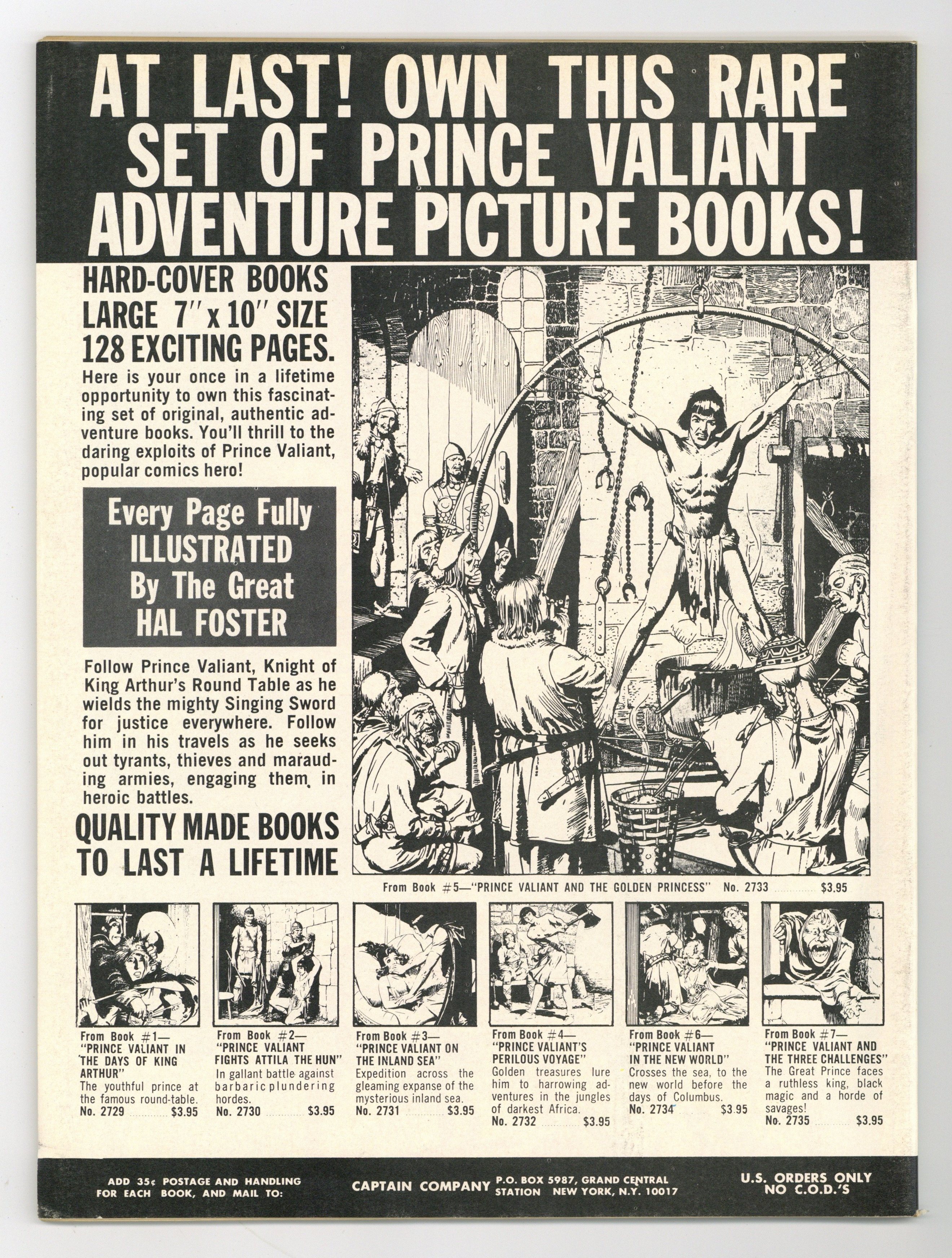 AT LAST! OWN THIS RARE SET OF PRINCE VALIANT ADVENTURE PICTURE BOOKS!

HARD-COVER BOOKS LARGE 7" x 10" SIZE 128 EXCITING PAGES.

Here is your once in a lifetime opportunity to own this fascinating set of original, authentic adventure books. You'll thrill to the daring exploits of Prince Valiant, popular comics hero!

Every Page Fully ILLUSTRATED By The Great HAL FOSTER

Follow Prince Valiant, Knight of King Arthur's Round Table as he wields the mighty Singing Sword for justice everywhere. Follow him in his travels as he seeks out tyrants, thieves and marauding armies, engaging them in heroic battles.

QUALITY MADE BOOKS TO LAST A LIFETIME

From Book #5—"PRINCE VALIANT AND THE GOLDEN PRINCESS" No. 2733 $3.95

From Book #1—
"PRINCE VALIANT IN THE DAYS OF KING ARTHUR"
The youthful prince at the famous round-table.
No. 2729 $3.95

From Book #2—
"PRINCE VALIANT FIGHTS ATTILA THE HUN"
In gallant battle against barbaric plundering hordes.
No. 2730 $3.95

From Book #3—
"PRINCE VALIANT ON THE INLAND SEA"
Expedition across the gleaming expanse of the mysterious inland sea.
No. 2731 $3.95

From Book #4—
"PRINCE VALIANT'S PERILOUS VOYAGE"
Golden treasures lure him to harrowing adventures in the jungles of darkest Africa.
No. 2732 $3.95

From Book #6—
"PRINCE VALIANT IN THE NEW WORLD"
Crosses the sea, to the new world before the days of Columbus.
No. 2734 $3.95

From Book #7—
"PRINCE VALIANT AND THE THREE CHALLENGES"
The Great Prince faces a ruthless king, black magic and a horde of savages!
No. 2735 $3.95

ADD 35¢ POSTAGE AND HANDLING FOR EACH BOOK, AND MAIL TO:

CAPTAIN COMPANY P.O. BOX 5987, GRAND CENTRAL STATION NEW YORK, N.Y. 10017

U.S. ORDERS ONLY NO C.O.D.'S